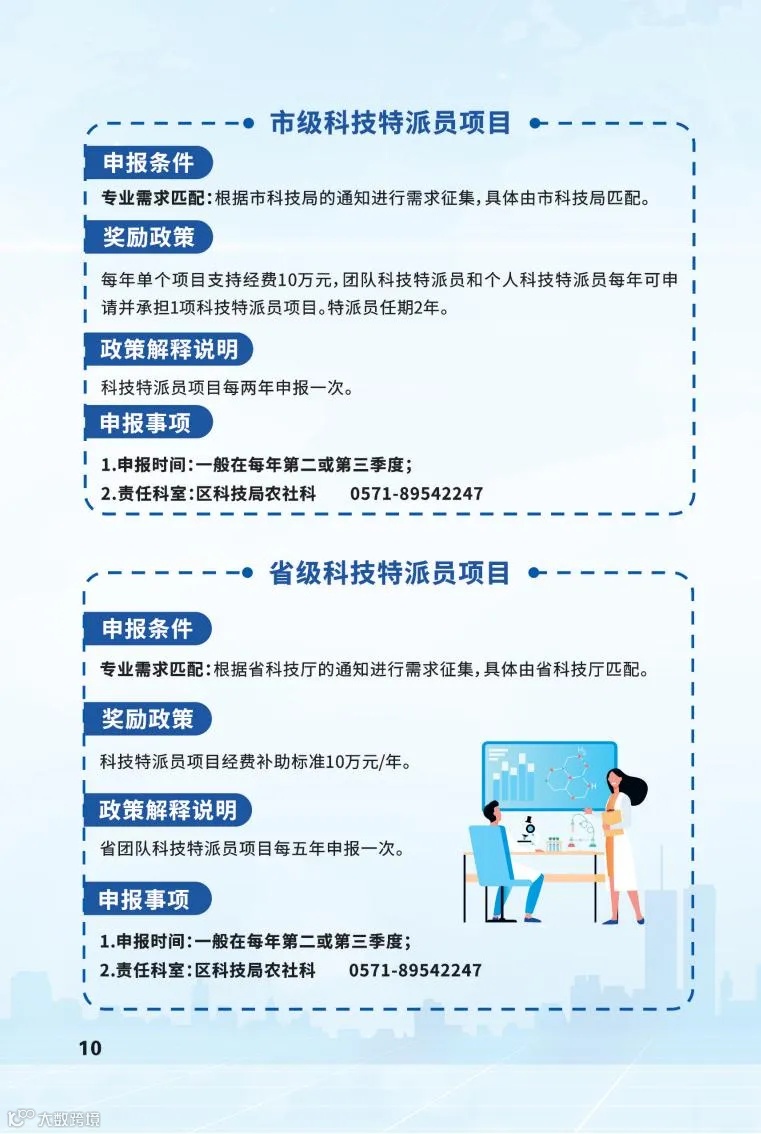 市级科技特派员项目

申报条件

专业需求匹配:根据市科技局的通知进行需求征集,具体由市科技局匹配。

奖励政策

每年单个项目支持经费10万元,团队科技特派员和个人科技特派员每年可申请并承担1项科技特派员项目。特派员任期2年。

政策解释说明

科技特派员项目每两年申报一次。

申报事项

1.申报时间:一般在每年第二或第三季度;
2.责任科室:区科技局农社科 0571-89542247

省级科技特派员项目

申报条件

专业需求匹配:根据省科技厅的通知进行需求征集,具体由省科技厅匹配。

奖励政策

科技特派员项目经费补助标准10万元/年。

政策解释说明

省团队科技特派员项目每五年申报一次。

申报事项

1.申报时间:一般在每年第二或第三季度;
2.责任科室:区科技局农社科 0571-89542247

10

大数跨境